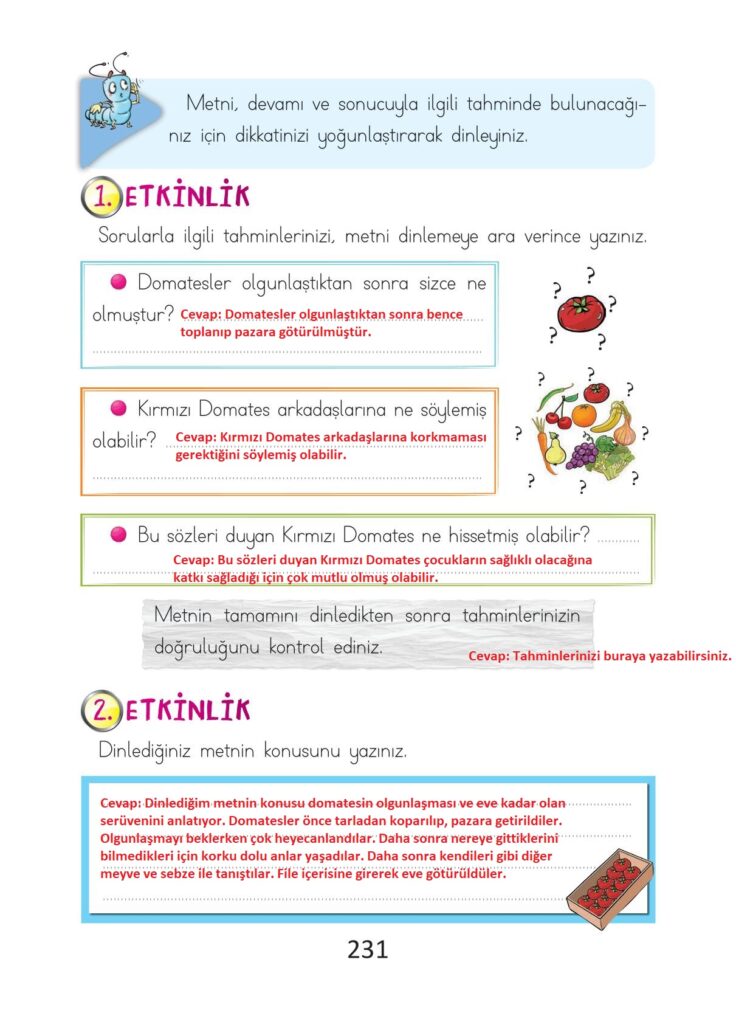 Metni, devamı ve sonucuyla ilgili tahminde bulunacağınız için dikkatinizi yoğunlaştırarak dinleyiniz.

1. ETKİNLİK

Sorularla ilgili tahminlerinizi, metni dinlemeye ara verince yazınız.

Domatesler olgunlaştıktan sonra sizce ne olmuştur? Cevap: Domatesler olgunlaştıktan sonra bence toplanıp pazara götürülmüştür.

Kırmızı Domates arkadaşlarına ne söylemiş olabilir? Cevap: Kırmızı Domates arkadaşlarına korkmaması gerektiğini söylemiş olabilir.

Bu sözleri duyan Kırmızı Domates ne hissetmiş olabilir? Cevap: Bu sözleri duyan Kırmızı Domates çocukların sağlıklı olacağına katkı sağladığı için çok mutlu olmuş olabilir.

Metnin tamamını dinledikten sonra tahminlerinizin doğruluğunu kontrol ediniz. Cevap: Tahminlerinizi buraya yazabilirsiniz.

2. ETKİNLİK

Dinlediğiniz metnin konusunu yazınız.

Cevap: Dinlediğim metnin konusu domatesin olgunlaşması ve eve kadar olan serüvenini anlatıyor. Domatesler önce tarladan koparılıp, pazara getirildiler. Olgunlaşmayı beklerken çok heyecanlandılar. Daha sonra nereye gittiklerini bilmedikleri için korku dolu anlar yaşadılar. Daha sonra kendileri gibi diğer meyve ve sebze ile tanıştılar. File içerisine girerek eve götürüldüler.

231